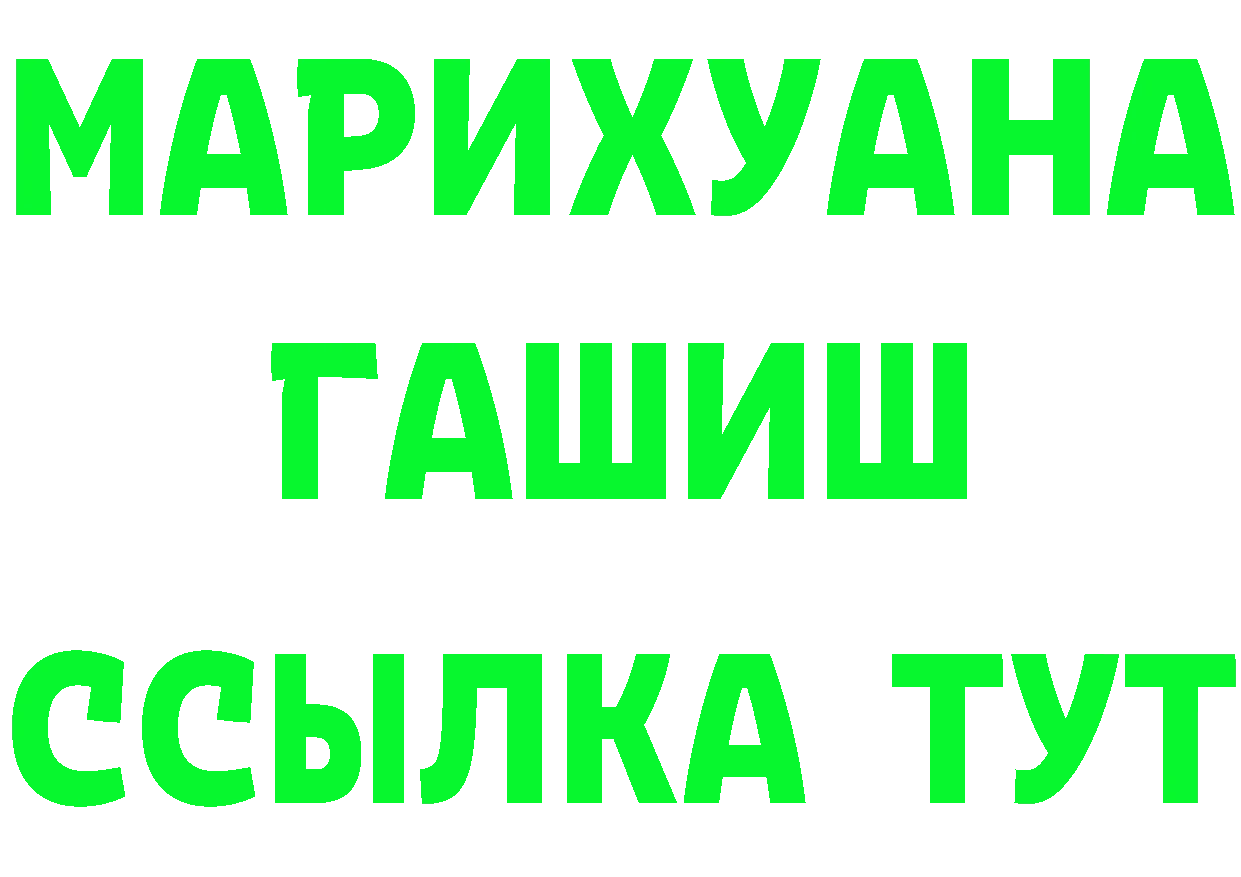 МАРИХУАНА
ГАШИШ
ССЫЛКА ТУТ